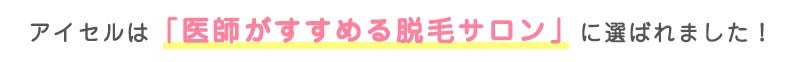 アイセルは「医師がすすめる脱毛サロン」に選ばれました！